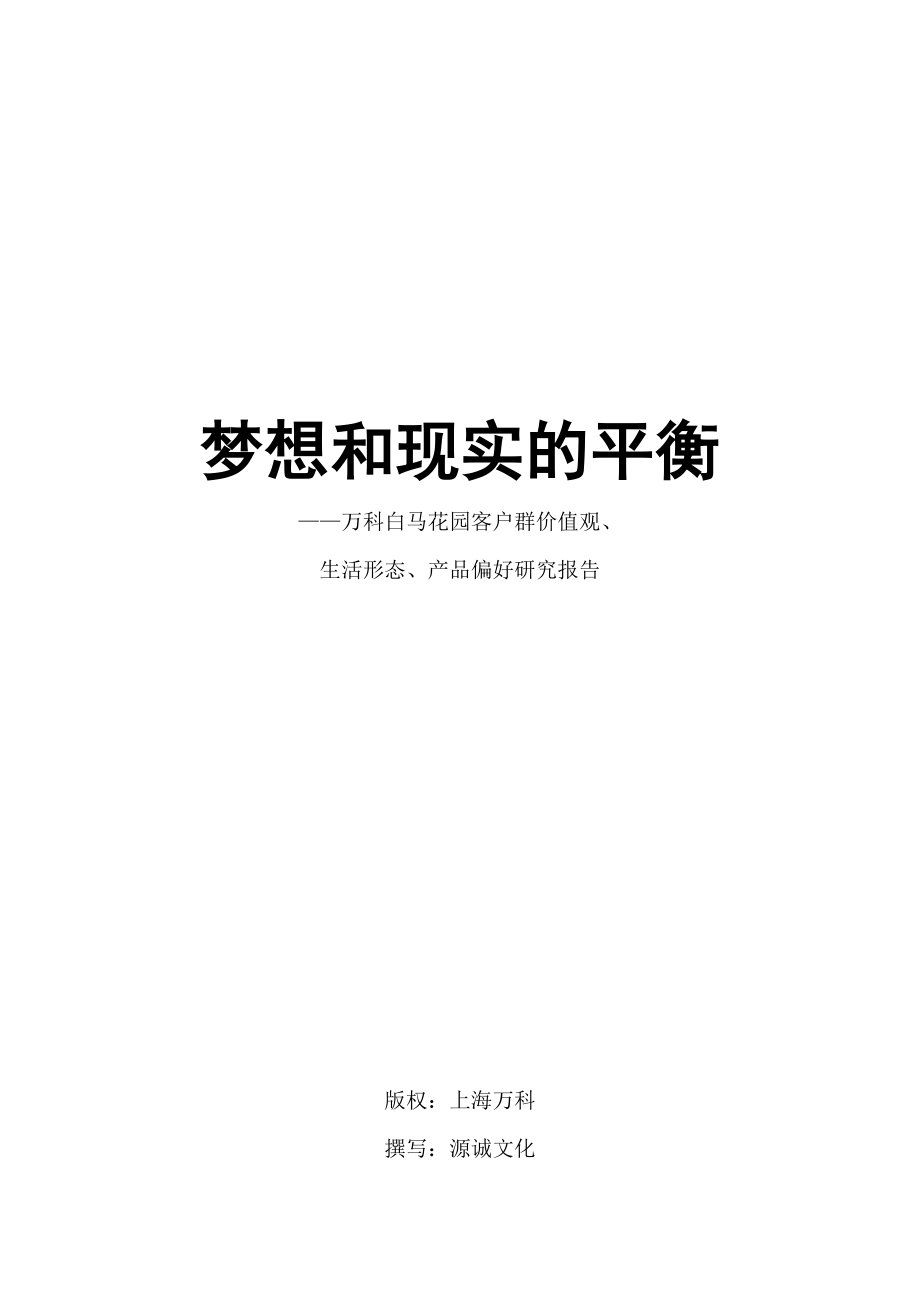 梦想和现实的平衡

——万科白马花园客户群价值观、

生活形态、产品偏好研究报告

版权：上海万科

撰写：源诚文化